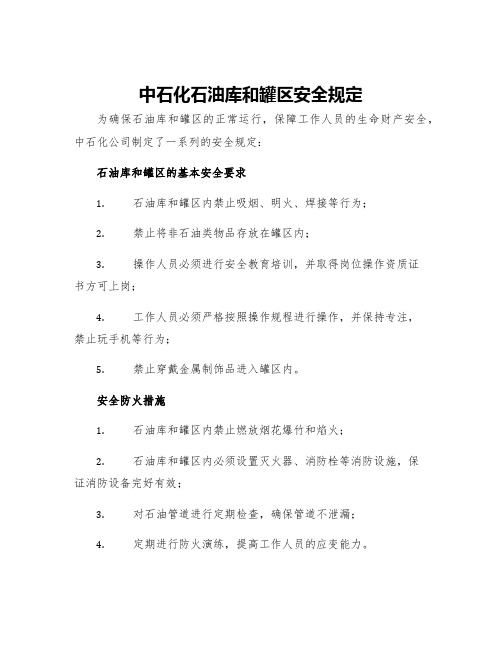 中石化石油库和罐区安全规定

为确保石油库和罐区的正常运行，保障工作人员的生命财产安全，中石化公司制定了一系列的安全规定：

石油库和罐区的基本安全要求

1. 石油库和罐区内禁止吸烟、明火、焊接等行为；

2. 禁止将非石油类物品存放在罐区内；

3. 操作人员必须进行安全教育培训，并取得岗位操作资质证书方可上岗；

4. 工作人员必须严格按照操作规程进行操作，并保持专注，禁止玩手机等行为；

5. 禁止穿戴金属制饰品进入罐区内。

安全防火措施

1. 石油库和罐区内禁止燃放烟花爆竹和焰火；

2. 石油库和罐区内必须设置灭火器、消防栓等消防设施，保证消防设备完好有效；

3. 对石油管道进行定期检查，确保管道不泄漏；

4. 定期进行防火演练，提高工作人员的应变能力。